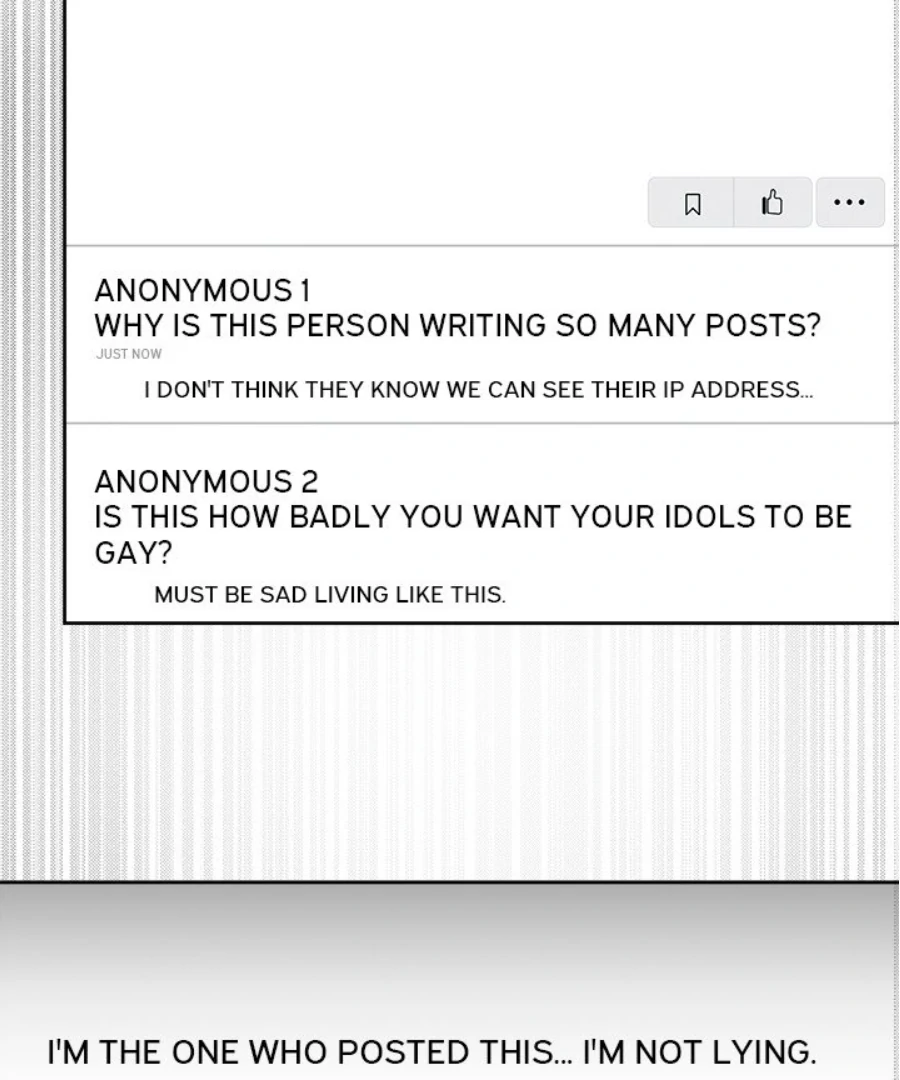 ANONYMOUS 1
WHY IS THIS PERSON WRITING SO MANY POSTS?
JUST NOW

I DON'T THINK THEY KNOW WE CAN SEE THEIR IP ADDRESS...

ANONYMOUS 2
IS THIS HOW BADLY YOU WANT YOUR IDOLS TO BE GAY?

MUST BE SAD LIVING LIKE THIS.

I'M THE ONE WHO POSTED THIS... I'M NOT LYING.